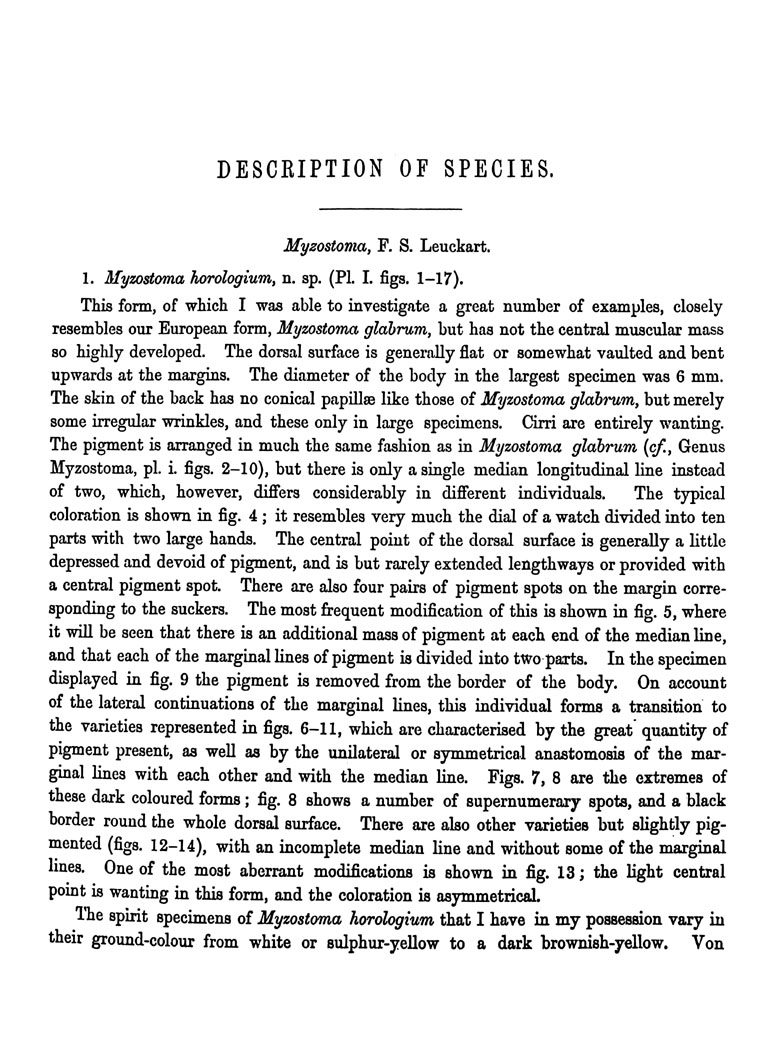 DESCRIPTION OF SPECIES.

Myzostoma, F. S. Leuckart.

1. Myzostoma horologium, n. sp. (Pl. I. figs. 1–17).

This form, of which I was able to investigate a great number of examples, closely resembles our European form, Myzostoma glabrum, but has not the central muscular mass so highly developed. The dorsal surface is generally flat or somewhat vaulted and bent upwards at the margins. The diameter of the body in the largest specimen was 6 mm. The skin of the back has no conical papillæ like those of Myzostoma glabrum, but merely some irregular wrinkles, and these only in large specimens. Cirri are entirely wanting. The pigment is arranged in much the same fashion as in Myzostoma glabrum (cf., Genus Myzostoma, pl. i. figs. 2–10), but there is only a single median longitudinal line instead of two, which, however, differs considerably in different individuals. The typical coloration is shown in fig. 4; it resembles very much the dial of a watch divided into ten parts with two large hands. The central point of the dorsal surface is generally a little depressed and devoid of pigment, and is but rarely extended lengthways or provided with a central pigment spot. There are also four pairs of pigment spots on the margin corresponding to the suckers. The most frequent modification of this is shown in fig. 5, where it will be seen that there is an additional mass of pigment at each end of the median line, and that each of the marginal lines of pigment is divided into two parts. In the specimen displayed in fig. 9 the pigment is removed from the border of the body. On account of the lateral continuations of the marginal lines, this individual forms a transition to the varieties represented in figs. 6–11, which are characterised by the great quantity of pigment present, as well as by the unilateral or symmetrical anastomosis of the marginal lines with each other and with the median line. Figs. 7, 8 are the extremes of these dark coloured forms; fig. 8 shows a number of supernumerary spots, and a black border round the whole dorsal surface. There are also other varieties but slightly pigmented (figs. 12–14), with an incomplete median line and without some of the marginal lines. One of the most aberrant modifications is shown in fig. 13; the light central point is wanting in this form, and the coloration is asymmetrical.

The spirit specimens of Myzostoma horologium that I have in my possession vary in their ground-colour from white or sulphur-yellow to a dark brownish-yellow. Von